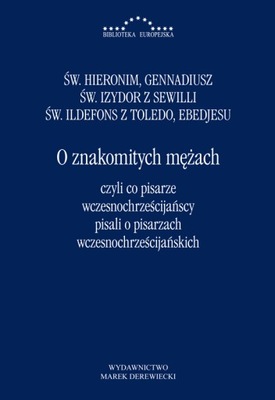 BIBLIOTEKA EUROPEJSKA

ŚW. HIERONIM, GENNADIUSZ
ŚW. IZYDOR Z SEWILLI
ŚW. ILDEFONS Z TOLEDO, EBEDJESU

O znakomitych mężach

czyli co pisarze wczesnochrześcijańscy pisali o pisarzach wczesnochrześcijańskich

WYDAWNICTWO
MAREK DEREWIECKI